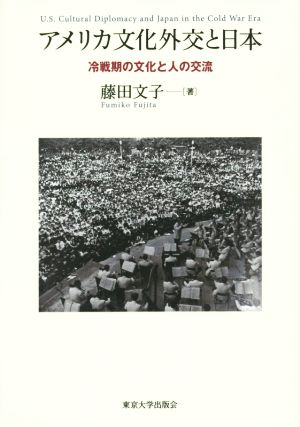 U.S. Cultural Diplomacy and Japan in the Cold War Era
アメリカ文化外交と日本

冷戦期の文化と人の交流

藤田文子——［著］
Fumiko Fujita

東京大学出版会